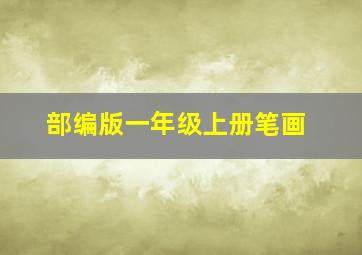 部编版一年级上册笔画